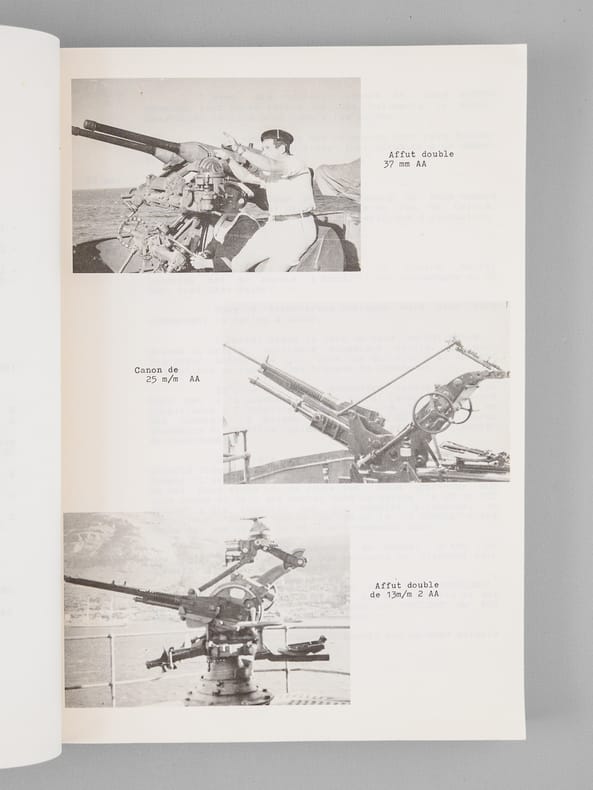 Affut double
37 mm AA

Canon de
25 m/m AA

Affut double
de 13m/m 2 AA